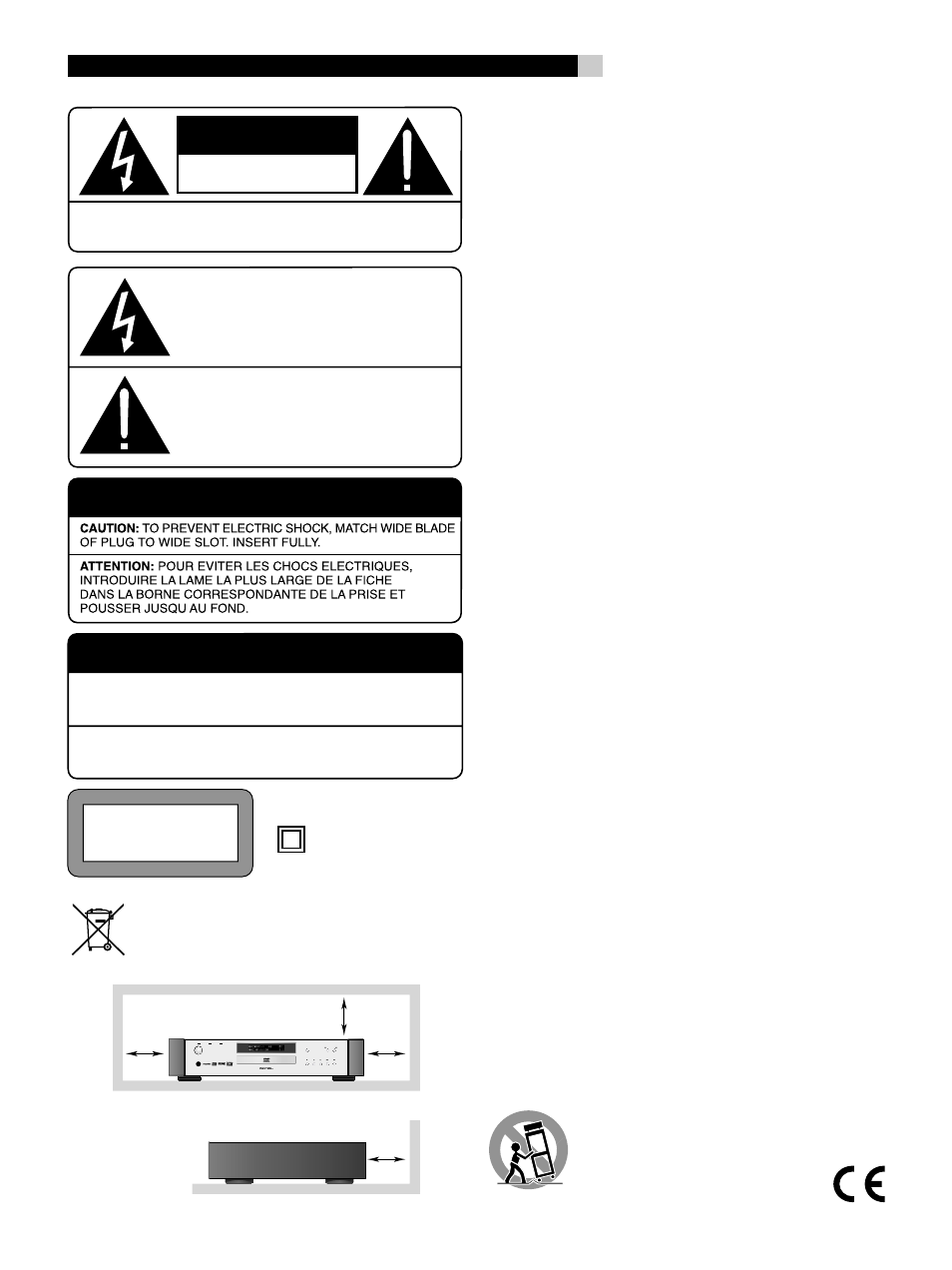 CAUTION: TO PREVENT ELECTRIC SHOCK, MATCH WIDE BLADE OF PLUG TO WIDE SLOT. INSERT FULLY.

ATTENTION: POUR EVITER LES CHOCS ELECTRIQUES, INTRODUIRE LA LAME LA PLUS LARGE DE LA FICHE DANS LA BORNE CORRESPONDANTE DE LA PRISE ET POUSSER JUSQU AU FOND.